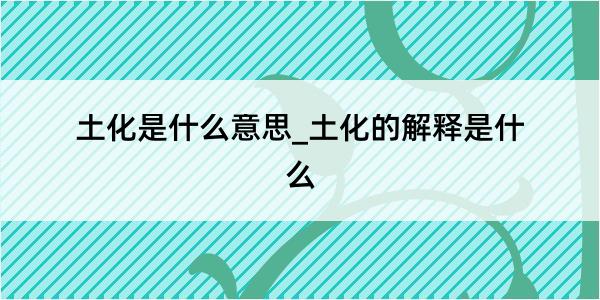 土化是什么意思_土化的解释是什么